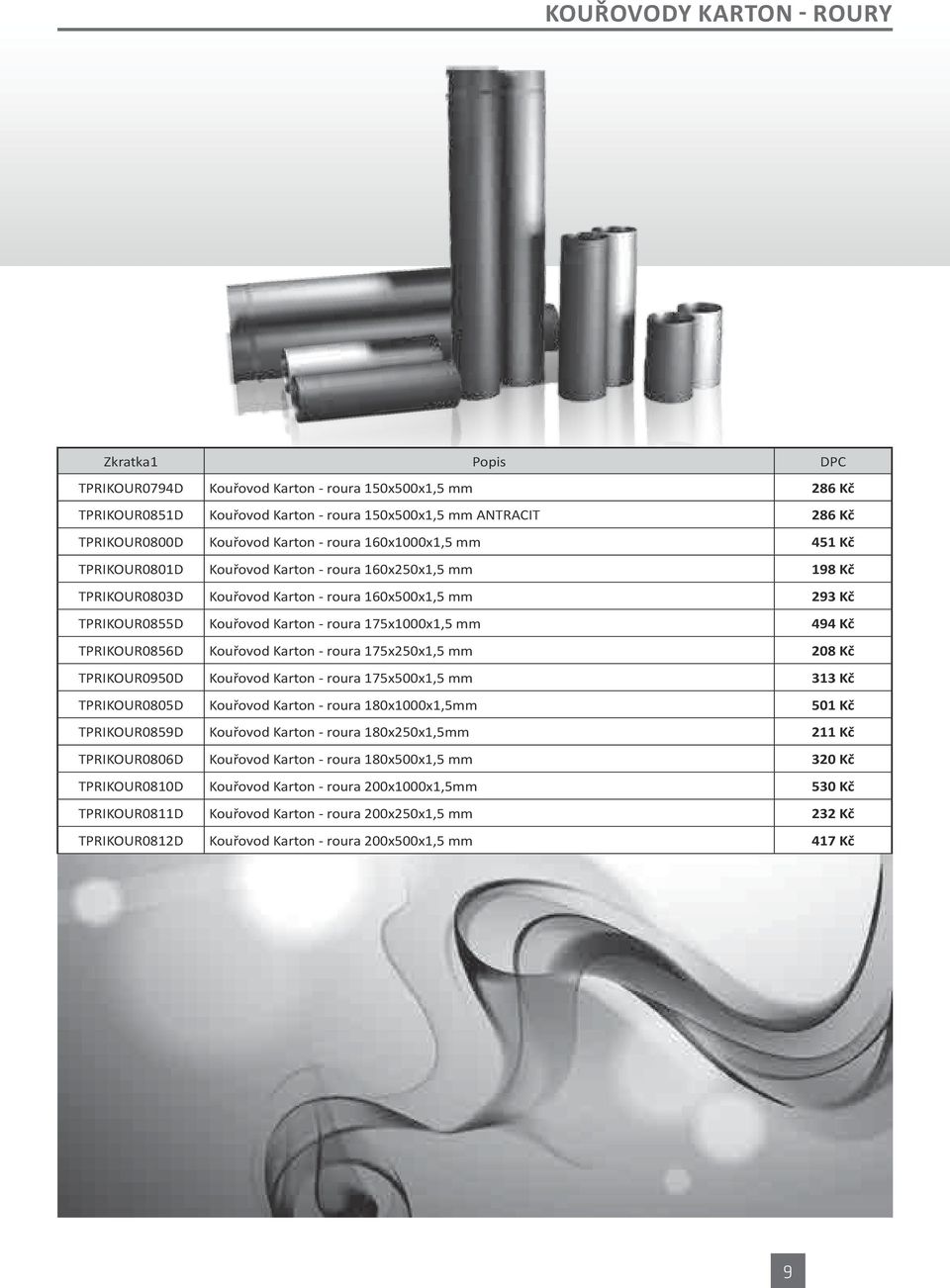 KOUŘOVODY KARTON - ROURY

| Zkratka1 | Popis | DPC |
|---|---|---|
| TPRIKOUR0794D | Kouřovod Karton - roura 150x500x1,5 mm | 286 Kč |
| TPRIKOUR0851D | Kouřovod Karton - roura 150x500x1,5 mm ANTRACIT | 286 Kč |
| TPRIKOUR0800D | Kouřovod Karton - roura 160x1000x1,5 mm | 451 Kč |
| TPRIKOUR0801D | Kouřovod Karton - roura 160x250x1,5 mm | 198 Kč |
| TPRIKOUR0803D | Kouřovod Karton - roura 160x500x1,5 mm | 293 Kč |
| TPRIKOUR0855D | Kouřovod Karton - roura 175x1000x1,5 mm | 494 Kč |
| TPRIKOUR0856D | Kouřovod Karton - roura 175x250x1,5 mm | 208 Kč |
| TPRIKOUR0950D | Kouřovod Karton - roura 175x500x1,5 mm | 313 Kč |
| TPRIKOUR0805D | Kouřovod Karton - roura 180x1000x1,5mm | 501 Kč |
| TPRIKOUR0859D | Kouřovod Karton - roura 180x250x1,5mm | 211 Kč |
| TPRIKOUR0806D | Kouřovod Karton - roura 180x500x1,5 mm | 320 Kč |
| TPRIKOUR0810D | Kouřovod Karton - roura 200x1000x1,5mm | 530 Kč |
| TPRIKOUR0811D | Kouřovod Karton - roura 200x250x1,5 mm | 232 Kč |
| TPRIKOUR0812D | Kouřovod Karton - roura 200x500x1,5 mm | 417 Kč |

9